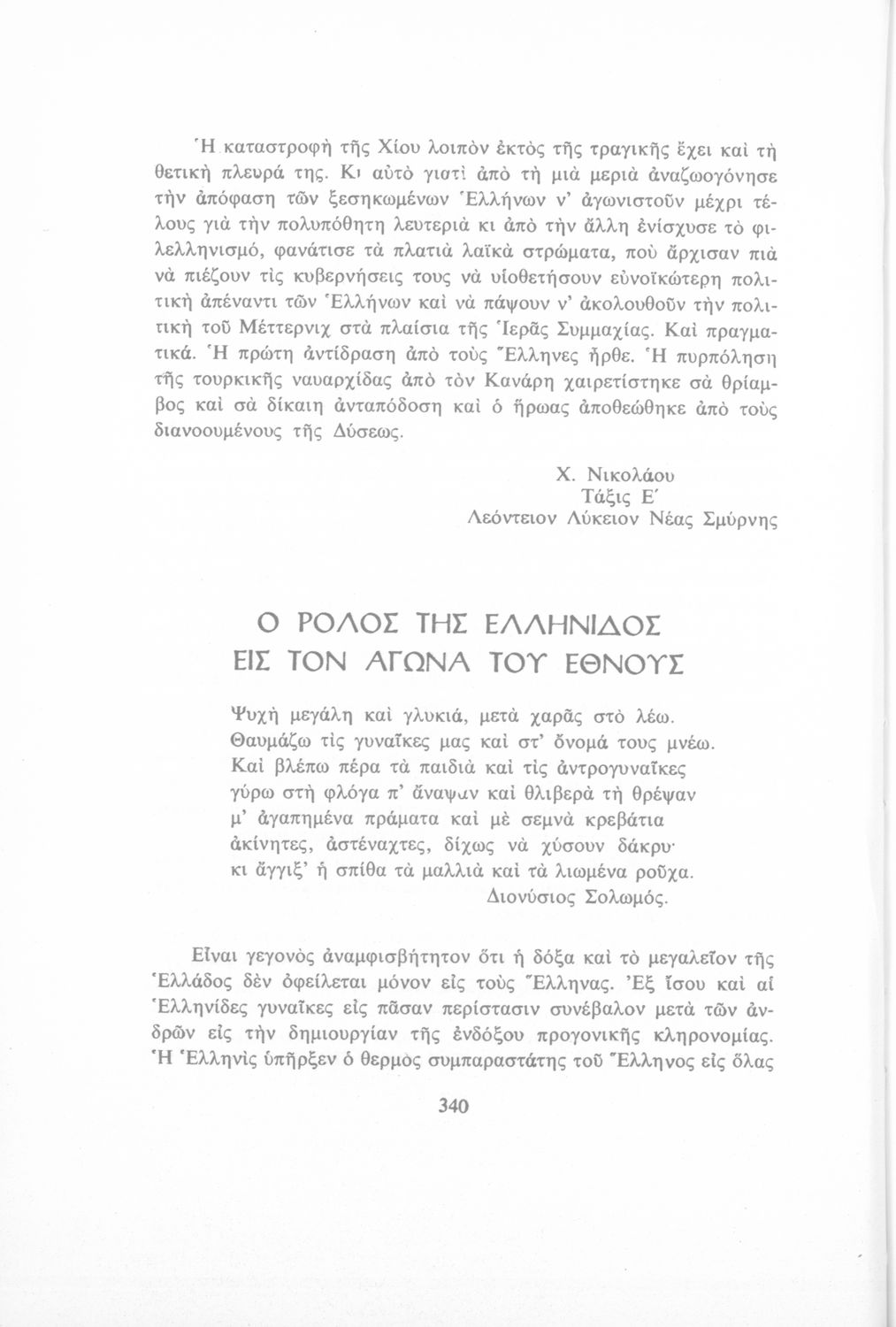 Ἡ καταστροφὴ τῆς Χίου λοιπὸν ἐκτὸς τῆς τραγικῆς ἔχει καὶ τὴ θετικὴ πλευρά της. Κι αὐτὸ γιατὶ ἀπὸ τὴ μιὰ μεριὰ ἀναζωογόνησε τὴν ἀπόφαση τῶν ξεσηκωμένων Ἑλλήνων ν' ἀγωνιστοῦν μέχρι τέλους γιὰ τὴν πολυπόθητη λευτεριὰ κι ἀπὸ τὴν ἄλλη ἐνίσχυσε τὸ φιλελληνισμό, φανάτισε τὰ πλατιὰ λαϊκὰ στρώματα, ποὺ ἄρχισαν πιὰ νὰ πιέζουν τὶς κυβερνήσεις τους νὰ υἱοθετήσουν εὐνοϊκώτερη πολιτικὴ ἀπέναντι τῶν Ἑλλήνων καὶ νὰ πάψουν ν' ἀκολουθοῦν τὴν πολιτικὴ τοῦ Μέττερνιχ στὰ πλαίσια τῆς Ἱερᾶς Συμμαχίας. Καὶ πραγματικά. Ἡ πρώτη ἀντίδραση ἀπὸ τοὺς Ἕλληνες ἦρθε. Ἡ πυρπόληση τῆς τουρκικῆς ναυαρχίδας ἀπὸ τὸν Κανάρη χαιρετίστηκε σὰ θρίαμβος καὶ σὰ δίκαιη ἀνταπόδοση καὶ ὁ ἥρωας ἀποθεώθηκε ἀπὸ τοὺς διανοουμένους τῆς Δύσεως.

Χ. Νικολάου
Τάξις Ε΄
Λεόντειον Λύκειον Νέας Σμύρνης

Ο ΡΟΛΟΣ ΤΗΣ ΕΛΛΗΝΙΔΟΣ
ΕΙΣ ΤΟΝ ΑΓΩΝΑ ΤΟΥ ΕΘΝΟΥΣ

Ψυχὴ μεγάλη καὶ γλυκιά, μετὰ χαρᾶς στὸ λέω.
Θαυμάζω τὶς γυναῖκες μας καὶ στ' ὄνομά τους μνέω.
Καὶ βλέπω πέρα τὰ παιδιὰ καὶ τὶς ἀντρογυναῖκες
γύρω στὴ φλόγα π' ἄναψαν καὶ θλιβερὰ τὴ θρέψαν
μ' ἀγαπημένα πράματα καὶ μὲ σεμνὰ κρεβάτια
ἀκίνητες, ἀστέναχτες, δίχως νὰ χύσουν δάκρυ·
κι ἄγγιξ' ἡ σπίθα τὰ μαλλιὰ καὶ τὰ λιωμένα ροῦχα.
Διονύσιος Σολωμός.

Εἶναι γεγονὸς ἀναμφισβήτητον ὅτι ἡ δόξα καὶ τὸ μεγαλεῖον τῆς Ἑλλάδος δὲν ὀφείλεται μόνον εἰς τοὺς Ἕλληνας. Ἐξ ἴσου καὶ αἱ Ἑλληνίδες γυναῖκες εἰς πᾶσαν περίστασιν συνέβαλον μετὰ τῶν ἀνδρῶν εἰς τὴν δημιουργίαν τῆς ἐνδόξου προγονικῆς κληρονομίας. Ἡ Ἑλληνὶς ὑπῆρξεν ὁ θερμὸς συμπαραστάτης τοῦ Ἕλληνος εἰς ὅλας

340